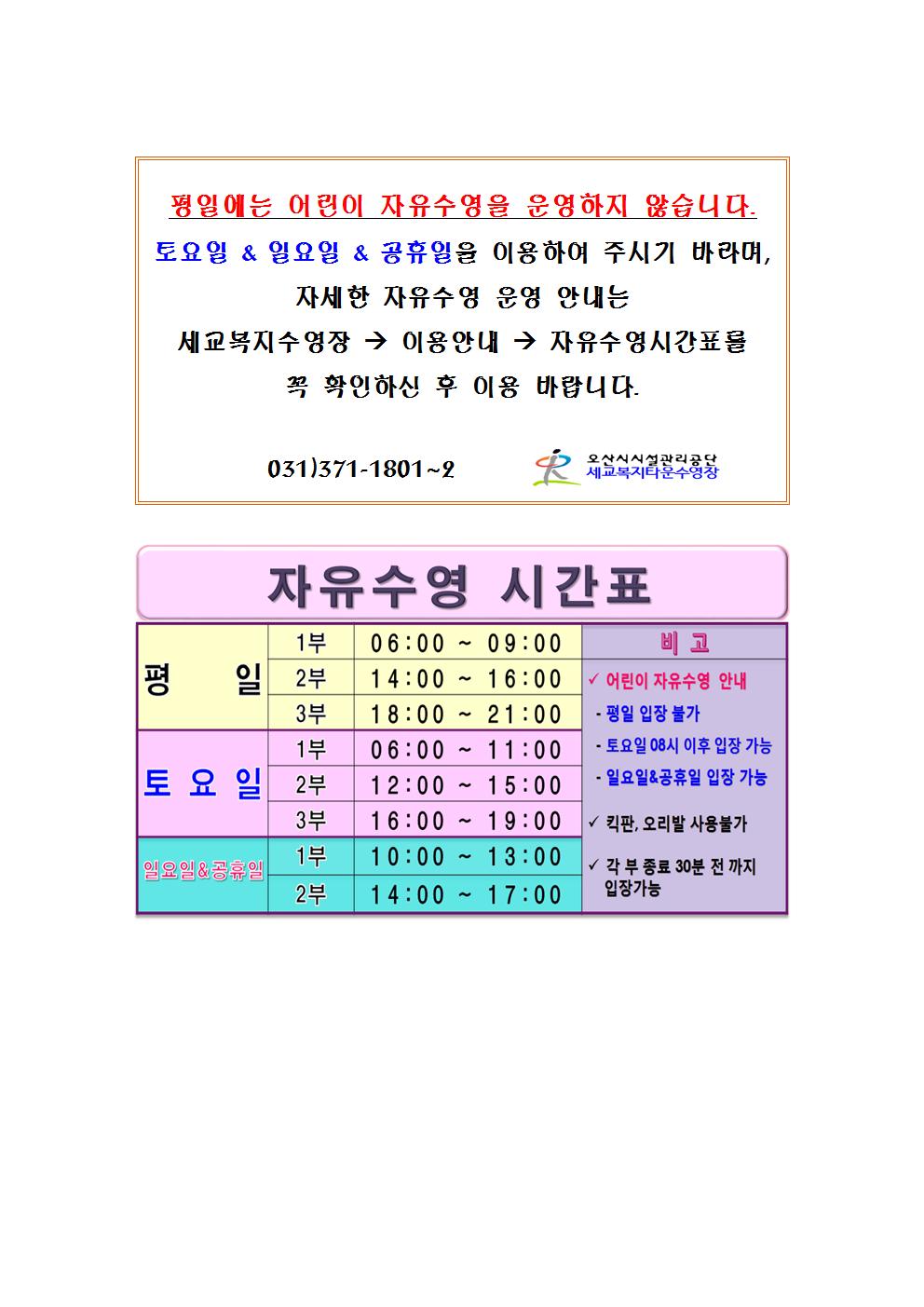 평일에는 어린이 자유수영을 운영하지 않습니다.
토요일 & 일요일 & 공휴일을 이용하여 주시기 바라며,
자세한 자유수영 운영 안내는
세교복지수영장 → 이용안내 → 자유수영시간표를
꼭 확인하신 후 이용 바랍니다.

031)371-1801~2

오산시시설관리공단
세교복지타운수영장

자유수영 시간표

| | | | 비 고 |
|---|---|---|---|
| 평 일 | 1부 | 06:00 ~ 09:00 | ✓ 어린이 자유수영 안내 |
| | 2부 | 14:00 ~ 16:00 | - 평일 입장 불가 |
| | 3부 | 18:00 ~ 21:00 | - 토요일 08시 이후 입장 가능 |
| 토 요 일 | 1부 | 06:00 ~ 11:00 | - 일요일&공휴일 입장 가능 |
| | 2부 | 12:00 ~ 15:00 | ✓ 킥판, 오리발 사용불가 |
| | 3부 | 16:00 ~ 19:00 | ✓ 각 부 종료 30분 전 까지 입장가능 |
| 일요일&공휴일 | 1부 | 10:00 ~ 13:00 | |
| | 2부 | 14:00 ~ 17:00 | |